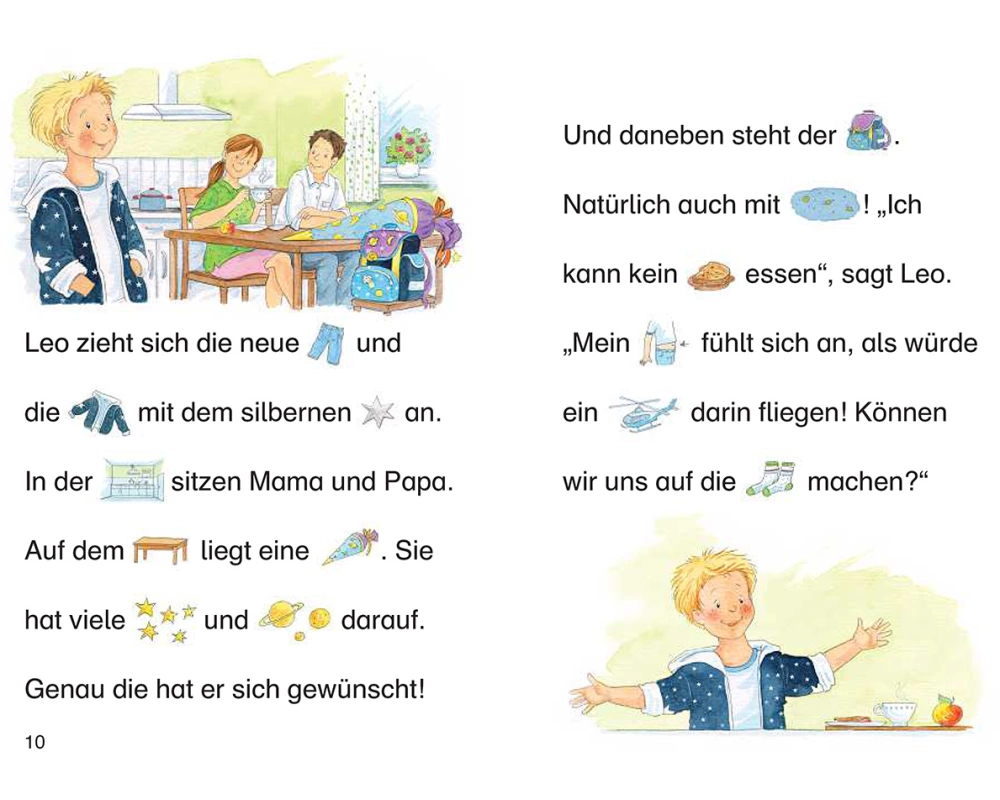 Leo zieht sich die neue und

die mit dem silbernen an.

In der sitzen Mama und Papa.

Auf dem liegt eine . Sie

hat viele und darauf.

Genau die hat er sich gewünscht!

10

Und daneben steht der .

Natürlich auch mit ! „Ich

kann kein essen“, sagt Leo.

„Mein fühlt sich an, als würde

ein darin fliegen! Können

wir uns auf die machen?“